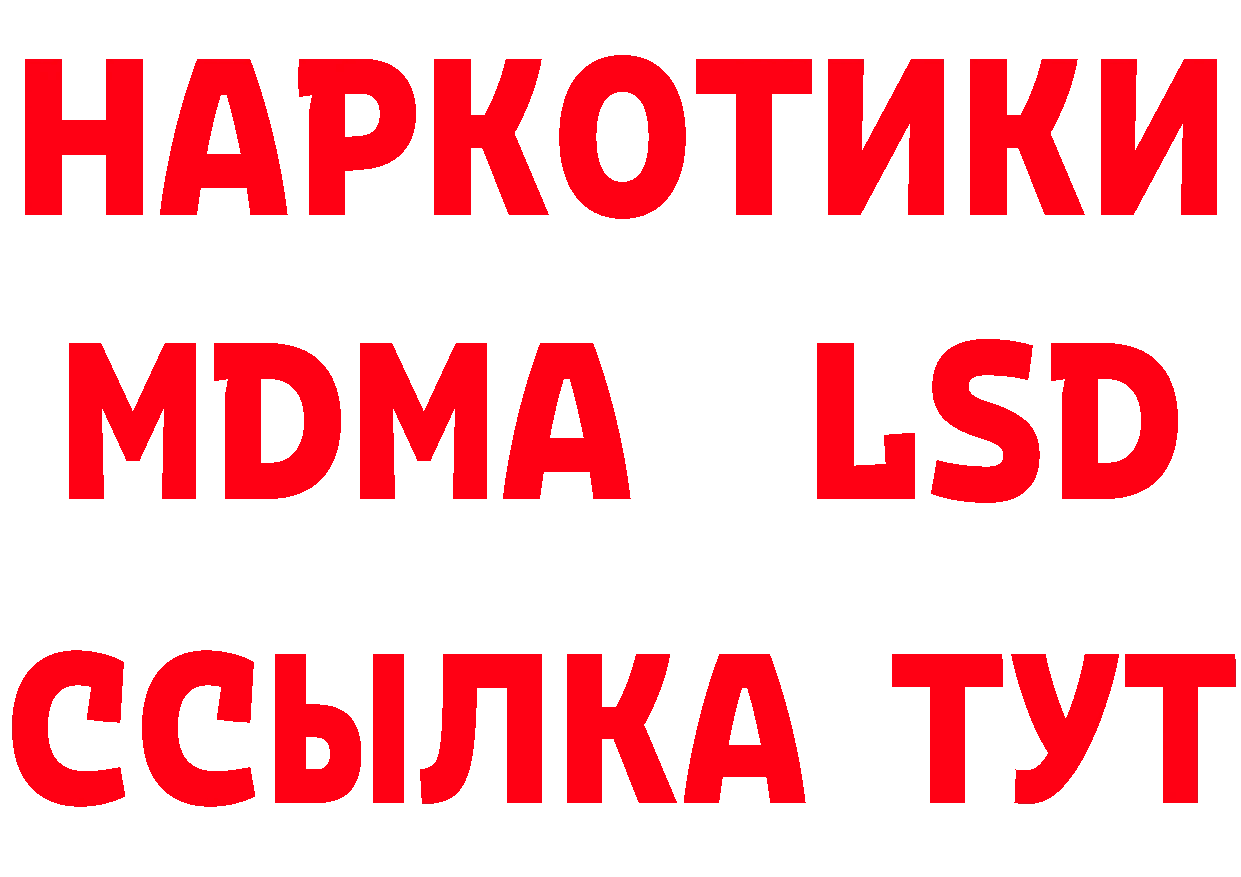 НАРКОТИКИ
MDMA LSD
ССЫЛКА ТУТ